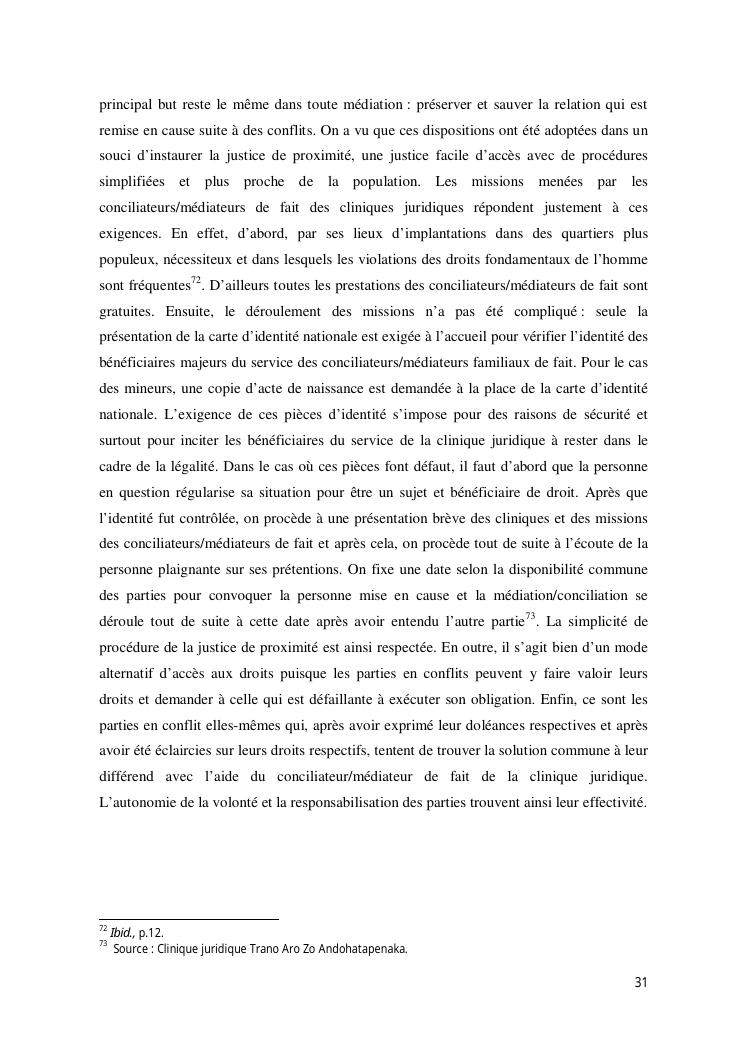 principal but reste le même dans toute médiation : préserver et sauver la relation qui est remise en cause suite à des conflits. On a vu que ces dispositions ont été adoptées dans un souci d'instaurer la justice de proximité, une justice facile d'accès avec de procédures simplifiées et plus proche de la population. Les missions menées par les conciliateurs/médiateurs de fait des cliniques juridiques répondent justement à ces exigences. En effet, d'abord, par ses lieux d'implantations dans des quartiers plus populeux, nécessiteux et dans lesquels les violations des droits fondamentaux de l'homme sont fréquentes$^{72}$. D'ailleurs toutes les prestations des conciliateurs/médiateurs de fait sont gratuites. Ensuite, le déroulement des missions n'a pas été compliqué : seule la présentation de la carte d'identité nationale est exigée à l'accueil pour vérifier l'identité des bénéficiaires majeurs du service des conciliateurs/médiateurs familiaux de fait. Pour le cas des mineurs, une copie d'acte de naissance est demandée à la place de la carte d'identité nationale. L'exigence de ces pièces d'identité s'impose pour des raisons de sécurité et surtout pour inciter les bénéficiaires du service de la clinique juridique à rester dans le cadre de la légalité. Dans le cas où ces pièces font défaut, il faut d'abord que la personne en question régularise sa situation pour être un sujet et bénéficiaire de droit. Après que l'identité fut contrôlée, on procède à une présentation brève des cliniques et des missions des conciliateurs/médiateurs de fait et après cela, on procède tout de suite à l'écoute de la personne plaignante sur ses prétentions. On fixe une date selon la disponibilité commune des parties pour convoquer la personne mise en cause et la médiation/conciliation se déroule tout de suite à cette date après avoir entendu l'autre partie$^{73}$. La simplicité de procédure de la justice de proximité est ainsi respectée. En outre, il s'agit bien d'un mode alternatif d'accès aux droits puisque les parties en conflits peuvent y faire valoir leurs droits et demander à celle qui est défaillante à exécuter son obligation. Enfin, ce sont les parties en conflit elles-mêmes qui, après avoir exprimé leur doléances respectives et après avoir été éclaircies sur leurs droits respectifs, tentent de trouver la solution commune à leur différend avec l'aide du conciliateur/médiateur de fait de la clinique juridique. L'autonomie de la volonté et la responsabilisation des parties trouvent ainsi leur effectivité.

$^{72}$ Ibid., p.12.
$^{73}$ Source : Clinique juridique Trano Aro Zo Andohatapenaka.

31